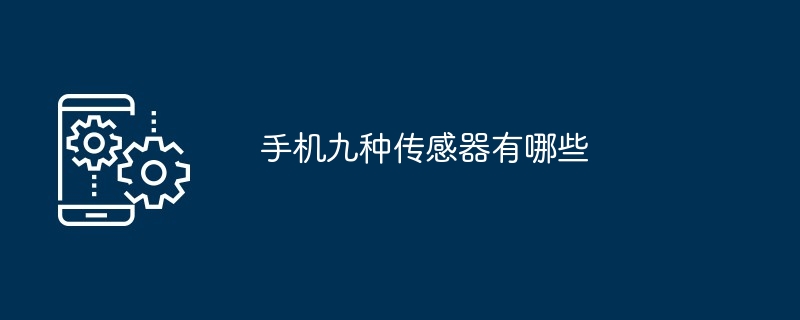 手机九种传感器有哪些